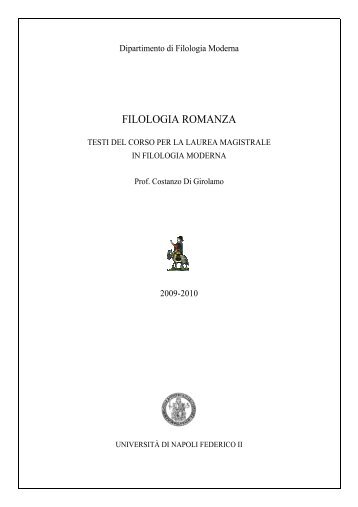 Dipartimento di Filologia Moderna

FILOLOGIA ROMANZA

TESTI DEL CORSO PER LA LAUREA MAGISTRALE IN FILOLOGIA MODERNA

Prof. Costanzo Di Girolamo

2009-2010

UNIVERSITÀ DI NAPOLI FEDERICO II